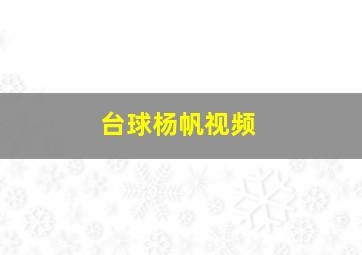 台球杨帆视频